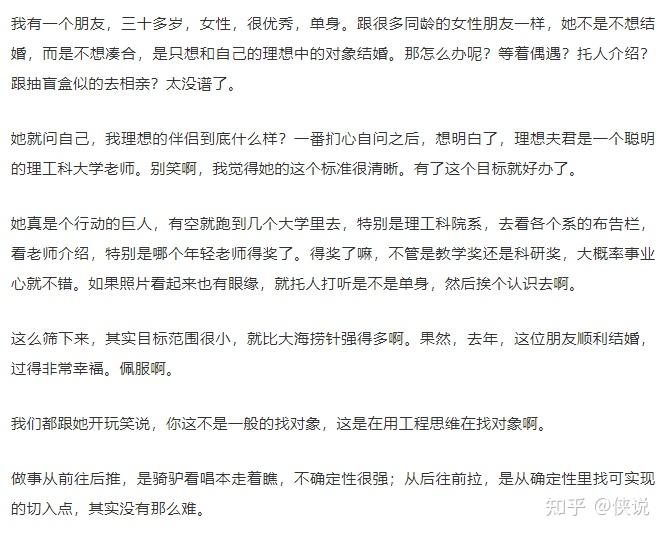 我有一个朋友，三十多岁，女性，很优秀，单身。跟很多同龄的女性朋友一样，她不是不想结婚，而是不想凑合，是只想和自己的理想中的对象结婚。那怎么办呢？等着偶遇？托人介绍？跟抽盲盒似的去相亲？太没谱了。

她就问自己，我理想的伴侣到底什么样？一番扪心自问之后，想明白了，理想夫君是一个聪明的理工科大学老师。别笑啊，我觉得她的这个标准很清晰。有了这个目标就好办了。

她真是个行动的巨人，有空就跑到几个大学里去，特别是理工科院系，去看各个系的布告栏，看老师介绍，特别是哪个年轻老师得奖了。得奖了嘛，不管是教学奖还是科研奖，大概率事业心就不错。如果照片看起来也有眼缘，就托人打听是不是单身，然后挨个认识去啊。

这么筛下来，其实目标范围很小，就比大海捞针强得多啊。果然，去年，这位朋友顺利结婚，过得非常幸福。佩服啊。

我们都跟她开玩笑说，你这不是一般的找对象，这是在用工程思维在找对象啊。

做事从前往后推，是骑驴看唱本走着瞧，不确定性很强；从后往前拉，是从确定性里找可实现的切入点，其实没有那么难。

知乎 @侠说